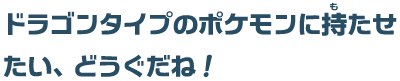 ドラゴンタイプのポケモンに持(も)たせたい、どうぐだね！